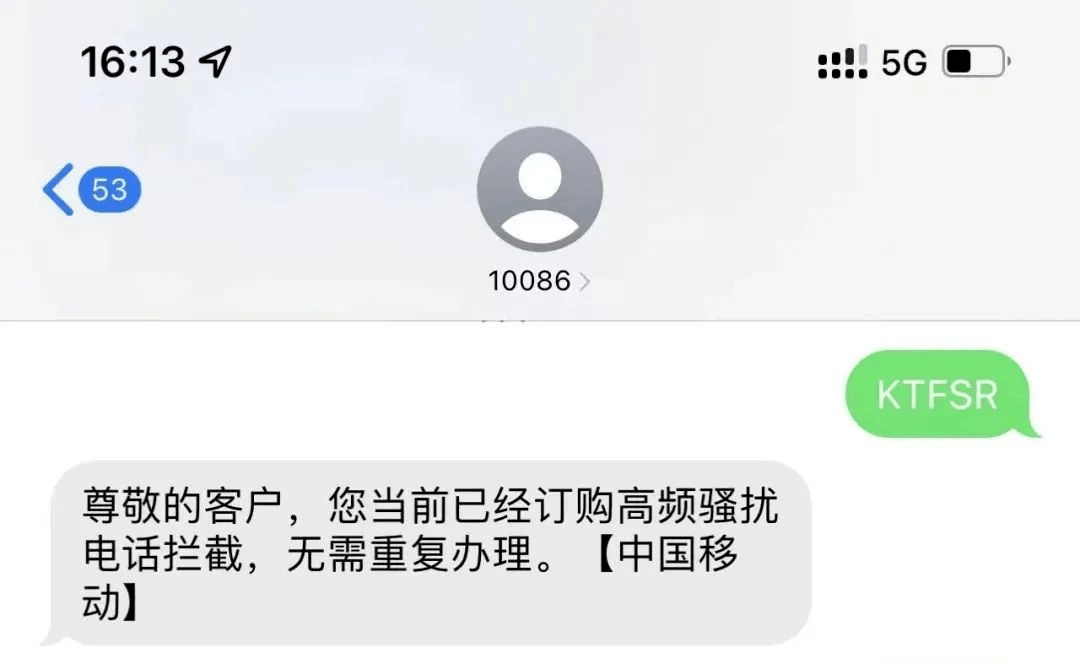 16:13

5G

53

10086

KTFSR

尊敬的客户，您当前已经订购高频骚扰电话拦截，无需重复办理。【中国移动】